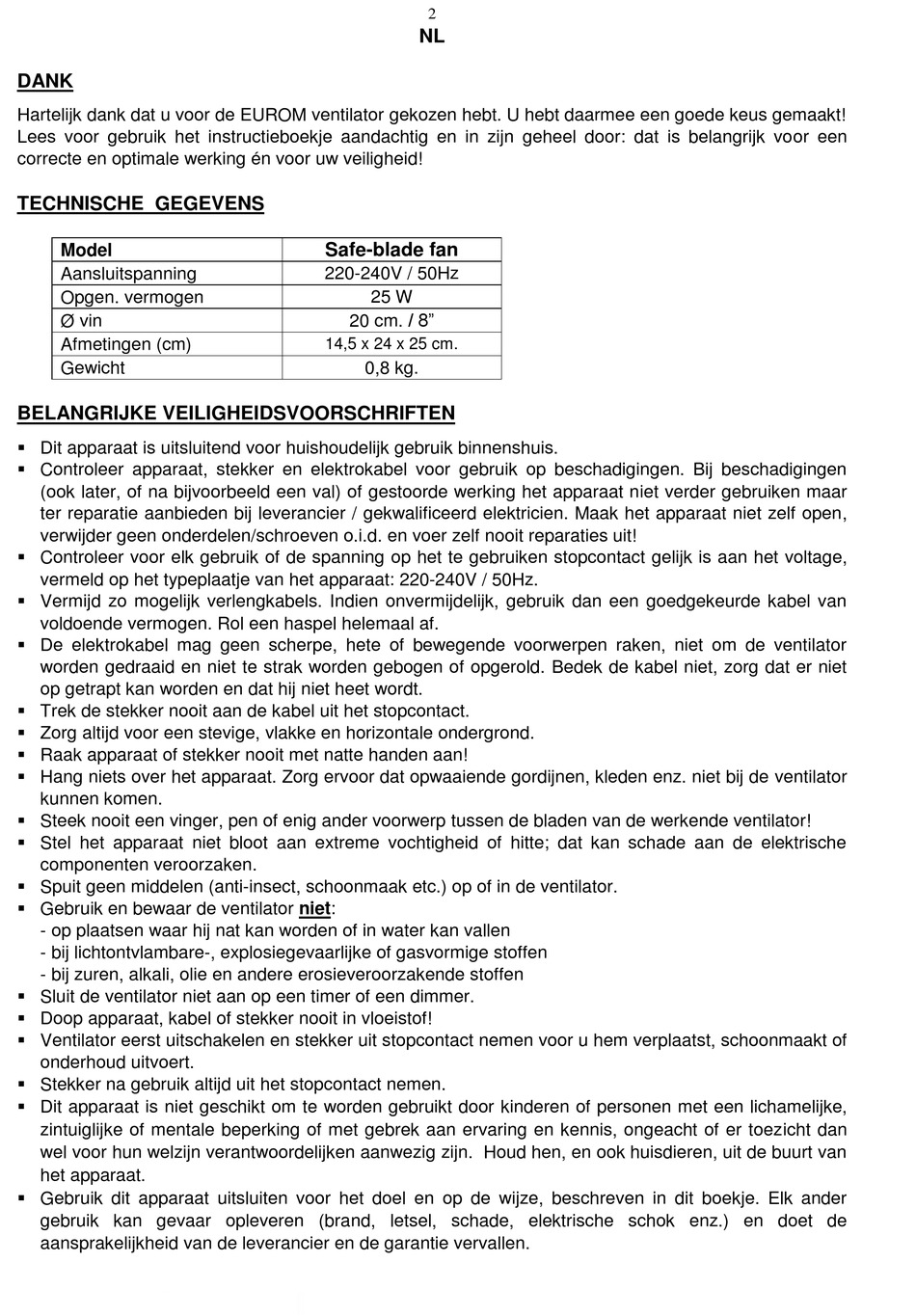 2
NL

DANK

Hartelijk dank dat u voor de EUROM ventilator gekozen hebt. U hebt daarmee een goede keus gemaakt! Lees voor gebruik het instructieboekje aandachtig en in zijn geheel door: dat is belangrijk voor een correcte en optimale werking én voor uw veiligheid!

TECHNISCHE GEGEVENS

| Model | Safe-blade fan |
|---|---|
| Aansluitspanning | 220-240V / 50Hz |
| Opgen. vermogen | 25 W |
| Ø vin | 20 cm. / 8” |
| Afmetingen (cm) | 14,5 x 24 x 25 cm. |
| Gewicht | 0,8 kg. |

BELANGRIJKE VEILIGHEIDSVOORSCHRIFTEN

▪ Dit apparaat is uitsluitend voor huishoudelijk gebruik binnenshuis.
▪ Controleer apparaat, stekker en elektrokabel voor gebruik op beschadigingen. Bij beschadigingen (ook later, of na bijvoorbeeld een val) of gestoorde werking het apparaat niet verder gebruiken maar ter reparatie aanbieden bij leverancier / gekwalificeerd elektricien. Maak het apparaat niet zelf open, verwijder geen onderdelen/schroeven o.i.d. en voer zelf nooit reparaties uit!
▪ Controleer voor elk gebruik of de spanning op het te gebruiken stopcontact gelijk is aan het voltage, vermeld op het typeplaatje van het apparaat: 220-240V / 50Hz.
▪ Vermijd zo mogelijk verlengkabels. Indien onvermijdelijk, gebruik dan een goedgekeurde kabel van voldoende vermogen. Rol een haspel helemaal af.
▪ De elektrokabel mag geen scherpe, hete of bewegende voorwerpen raken, niet om de ventilator worden gedraaid en niet te strak worden gebogen of opgerold. Bedek de kabel niet, zorg dat er niet op getrapt kan worden en dat hij niet heet wordt.
▪ Trek de stekker nooit aan de kabel uit het stopcontact.
▪ Zorg altijd voor een stevige, vlakke en horizontale ondergrond.
▪ Raak apparaat of stekker nooit met natte handen aan!
▪ Hang niets over het apparaat. Zorg ervoor dat opwaaiende gordijnen, kleden enz. niet bij de ventilator kunnen komen.
▪ Steek nooit een vinger, pen of enig ander voorwerp tussen de bladen van de werkende ventilator!
▪ Stel het apparaat niet bloot aan extreme vochtigheid of hitte; dat kan schade aan de elektrische componenten veroorzaken.
▪ Spuit geen middelen (anti-insect, schoonmaak etc.) op of in de ventilator.
▪ Gebruik en bewaar de ventilator niet:
- op plaatsen waar hij nat kan worden of in water kan vallen
- bij lichtontvlambare-, explosiegevaarlijke of gasvormige stoffen
- bij zuren, alkali, olie en andere erosieveroorzakende stoffen
▪ Sluit de ventilator niet aan op een timer of een dimmer.
▪ Doop apparaat, kabel of stekker nooit in vloeistof!
▪ Ventilator eerst uitschakelen en stekker uit stopcontact nemen voor u hem verplaatst, schoonmaakt of onderhoud uitvoert.
▪ Stekker na gebruik altijd uit het stopcontact nemen.
▪ Dit apparaat is niet geschikt om te worden gebruikt door kinderen of personen met een lichamelijke, zintuiglijke of mentale beperking of met gebrek aan ervaring en kennis, ongeacht of er toezicht dan wel voor hun welzijn verantwoordelijken aanwezig zijn. Houd hen, en ook huisdieren, uit de buurt van het apparaat.
▪ Gebruik dit apparaat uitsluiten voor het doel en op de wijze, beschreven in dit boekje. Elk ander gebruik kan gevaar opleveren (brand, letsel, schade, elektrische schok enz.) en doet de aansprakelijkheid van de leverancier en de garantie vervallen.